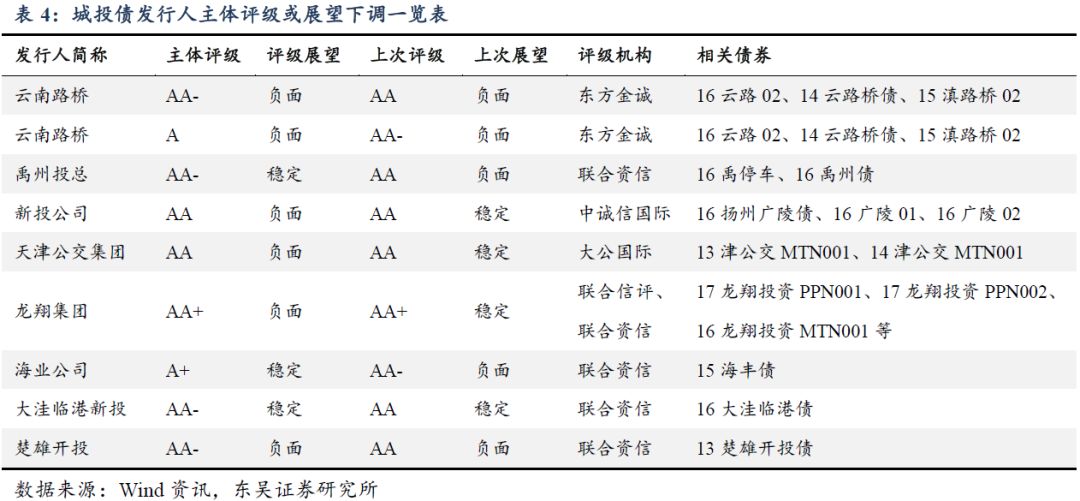 表 4：城投债发行人主体评级或展望下调一览表

| 发行人简称 | 主体评级 | 评级展望 | 上次评级 | 上次展望 | 评级机构 | 相关债券 |
|---|---|---|---|---|---|---|
| 云南路桥 | AA- | 负面 | AA | 负面 | 东方金诚 | 16 云路 02、14 云路桥债、15 滇路桥 02 |
| 云南路桥 | A | 负面 | AA- | 负面 | 东方金诚 | 16 云路 02、14 云路桥债、15 滇路桥 02 |
| 禹州投总 | AA- | 稳定 | AA | 负面 | 联合资信 | 16 禹停车、16 禹州债 |
| 新投公司 | AA | 负面 | AA | 稳定 | 中诚信国际 | 16 扬州广陵债、16 广陵 01、16 广陵 02 |
| 天津公交集团 | AA | 负面 | AA | 稳定 | 大公国际 | 13 津公交 MTN001、14 津公交 MTN001 |
| 龙翔集团 | AA+ | 负面 | AA+ | 稳定 | 联合信评、联合资信 | 17 龙翔投资 PPN001、17 龙翔投资 PPN002、16 龙翔投资 MTN001 等 |
| 海业公司 | A+ | 稳定 | AA- | 负面 | 联合资信 | 15 海丰债 |
| 大洼临港新投 | AA- | 稳定 | AA | 稳定 | 联合资信 | 16 大洼临港债 |
| 楚雄开投 | AA- | 负面 | AA | 负面 | 联合资信 | 13 楚雄开投债 |

数据来源：Wind 资讯，东吴证券研究所